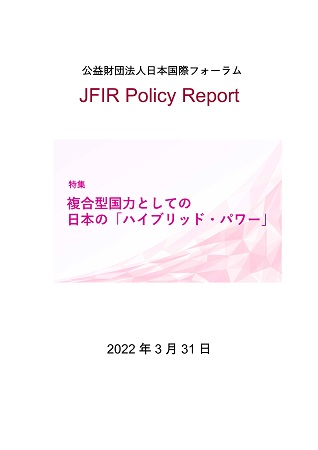 公益財団法人日本国際フォーラム

JFIR Policy Report

特集

複合型国力としての
日本の「ハイブリッド・パワー」

2022 年 3 月 31 日